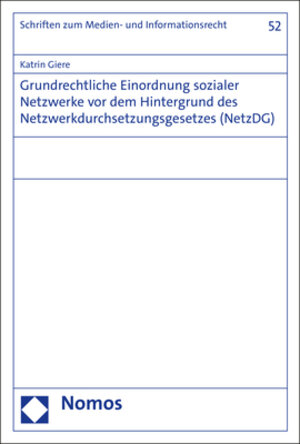 Schriften zum Medien- und Informationsrecht

52

Katrin Giere

Grundrechtliche Einordnung sozialer Netzwerke vor dem Hintergrund des Netzwerkdurchsetzungsgesetzes (NetzDG)

Nomos